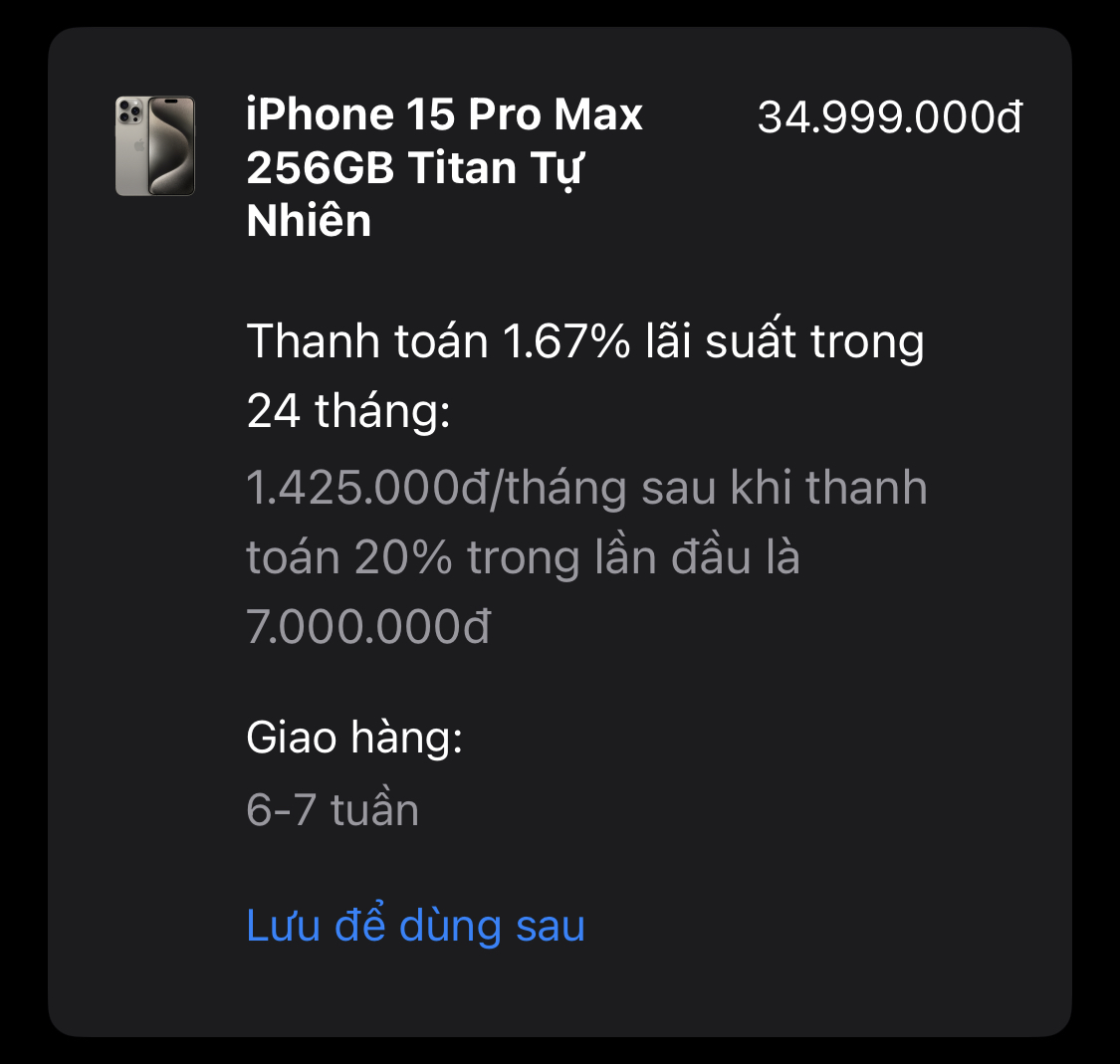 iPhone 15 Pro Max 256GB Titan Tự Nhiên

34.999.000đ

Thanh toán 1.67% lãi suất trong 24 tháng:
1.425.000đ/tháng sau khi thanh toán 20% trong lần đầu là 7.000.000đ

Giao hàng:
6-7 tuần

Lưu để dùng sau